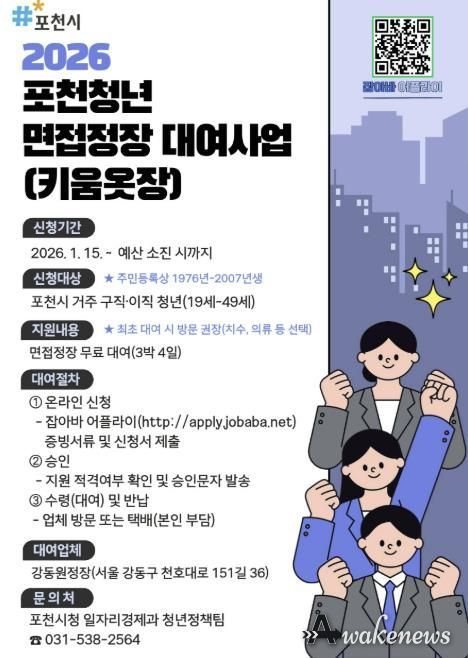 #포천시

2026
포천청년
면접정장 대여사업
(키움옷장)

잡아바 어플라이

신청기간
2026. 1. 15. ~ 예산 소진 시까지

신청대상 ★ 주민등록상 1976년-2007년생
포천시 거주 구직·이직 청년(19세~49세)

지원내용 ★ 최초 대여 시 방문 권장(치수, 의류 등 선택)
면접정장 무료 대여(3박 4일)

대여절차
① 온라인 신청
- 잡아바 어플라이(http://apply.jobaba.net) 증빙서류 및 신청서 제출
② 승인
- 지원 적격여부 확인 및 승인문자 발송
③ 수령(대여) 및 반납
- 업체 방문 또는 택배(본인 부담)

대여업체
강동원정장(서울 강동구 천호대로 151길 36)

문 의 처
포천시청 일자리경제과 청년정책팀
☎ 031-538-2564

Awakenews